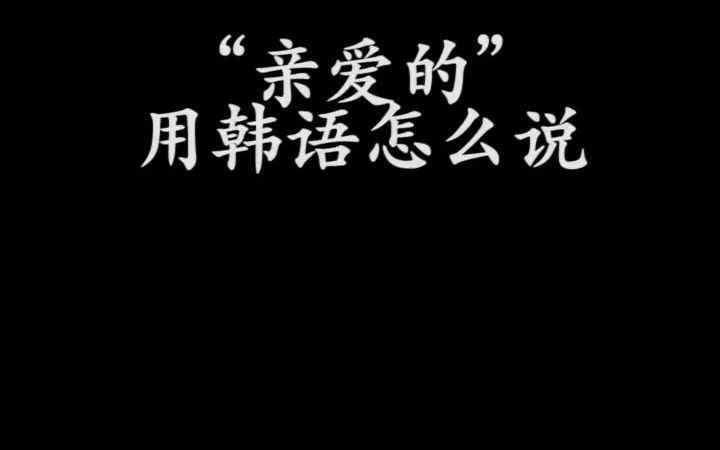 “亲爱的”
用韩语怎么说